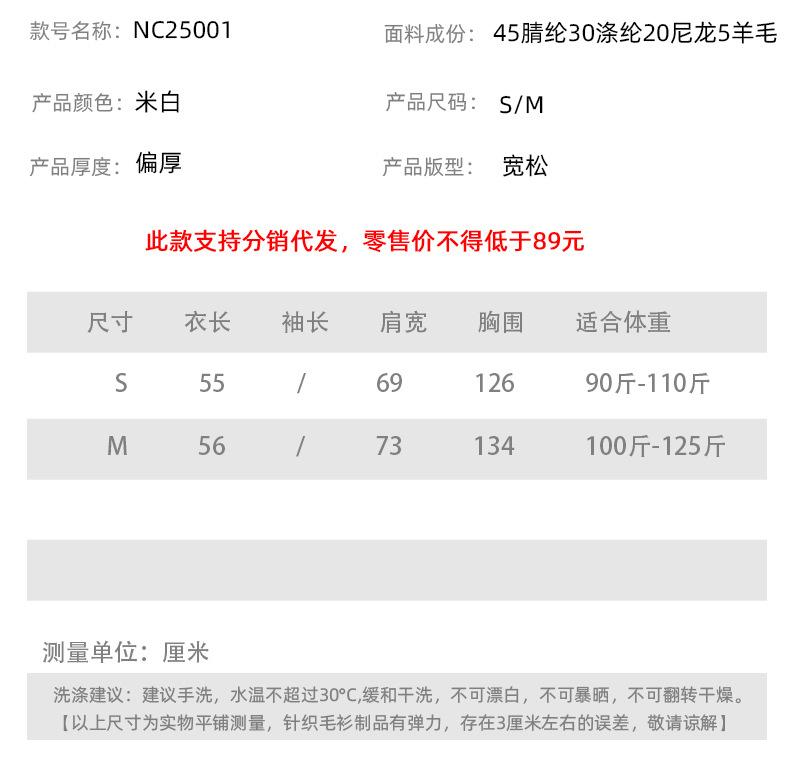 款号名称：NC25001

面料成份：45腈纶30涤纶20尼龙5羊毛

产品颜色：米白

产品尺码：S/M

产品厚度：偏厚

产品版型：宽松

此款支持分销代发，零售价不得低于89元

| 尺寸 | 衣长 | 袖长 | 肩宽 | 胸围 | 适合体重 |
|---|---|---|---|---|---|
| S | 55 | / | 69 | 126 | 90斤-110斤 |
| M | 56 | / | 73 | 134 | 100斤-125斤 |

测量单位：厘米

洗涤建议：建议手洗，水温不超过30°C,缓和干洗，不可漂白，不可暴晒，不可翻转干燥。
【以上尺寸为实物平铺测量，针织毛衫制品有弹力，存在3厘米左右的误差，敬请谅解】